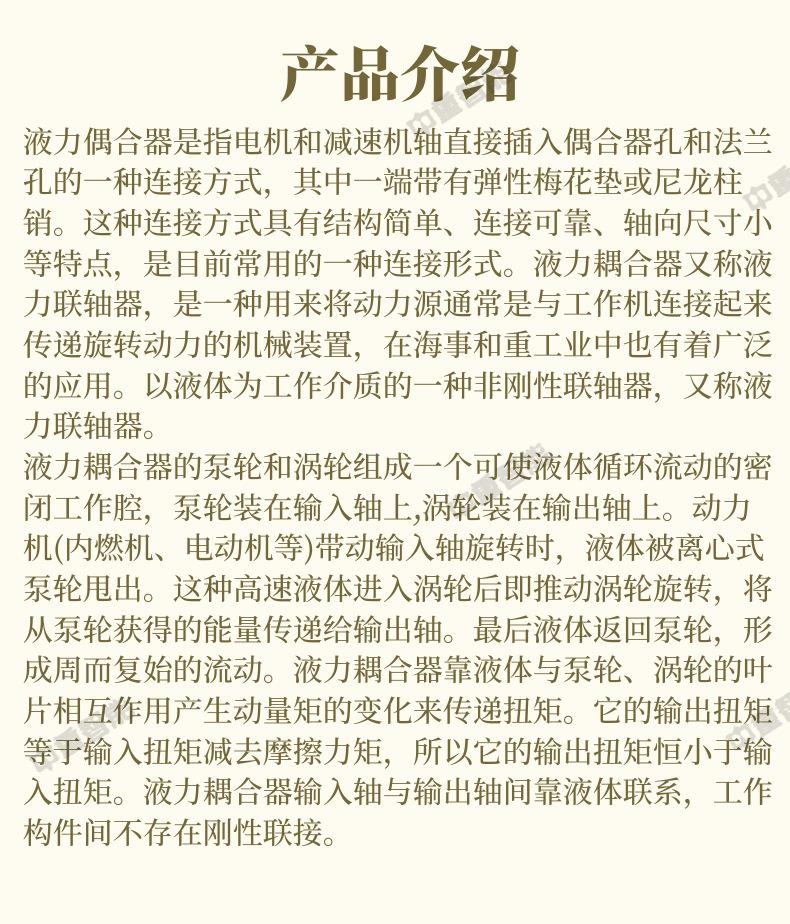 产品介绍

液力偶合器是指电机和减速机轴直接插入偶合器孔和法兰孔的一种连接方式，其中一端带有弹性梅花垫或尼龙柱销。这种连接方式具有结构简单、连接可靠、轴向尺寸小等特点，是目前常用的一种连接形式。液力耦合器又称液力联轴器，是一种用来将动力源通常是与工作机连接起来传递旋转动力的机械装置，在海事和重工业中也有着广泛的应用。以液体为工作介质的一种非刚性联轴器，又称液力联轴器。

液力耦合器的泵轮和涡轮组成一个可使液体循环流动的密闭工作腔，泵轮装在输入轴上,涡轮装在输出轴上。动力机(内燃机、电动机等)带动输入轴旋转时，液体被离心式泵轮甩出。这种高速液体进入涡轮后即推动涡轮旋转，将从泵轮获得的能量传递给输出轴。最后液体返回泵轮，形成周而复始的流动。液力耦合器靠液体与泵轮、涡轮的叶片相互作用产生动量矩的变化来传递扭矩。它的输出扭矩等于输入扭矩减去摩擦力矩，所以它的输出扭矩恒小于输入扭矩。液力耦合器输入轴与输出轴间靠液体联系，工作构件间不存在刚性联接。